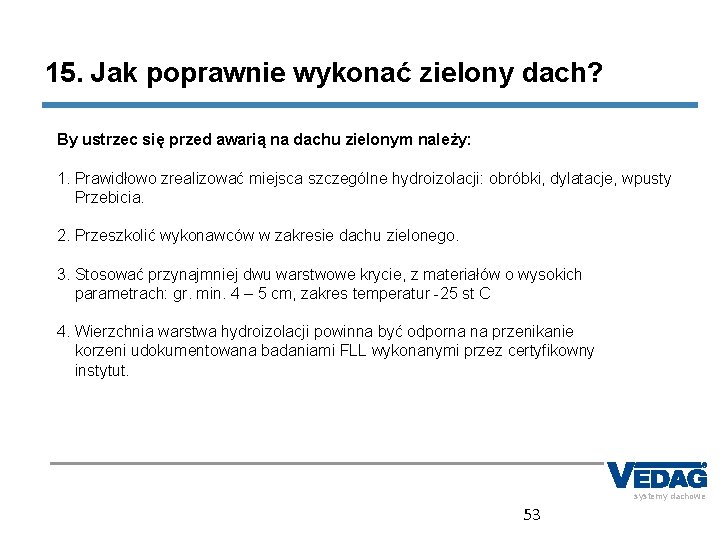 15. Jak poprawnie wykonać zielony dach?

By ustrzec się przed awarią na dachu zielonym należy:

1. Prawidłowo zrealizować miejsca szczególne hydroizolacji: obróbki, dylatacje, wpusty Przebicia.

2. Przeszkolić wykonawców w zakresie dachu zielonego.

3. Stosować przynajmniej dwu warstwowe krycie, z materiałów o wysokich parametrach: gr. min. 4 – 5 cm, zakres temperatur -25 st C

4. Wierzchnia warstwa hydroizolacji powinna być odporna na przenikanie korzeni udokumentowana badaniami FLL wykonanymi przez certyfikowny instytut.

VEDAG
systemy dachowe

53